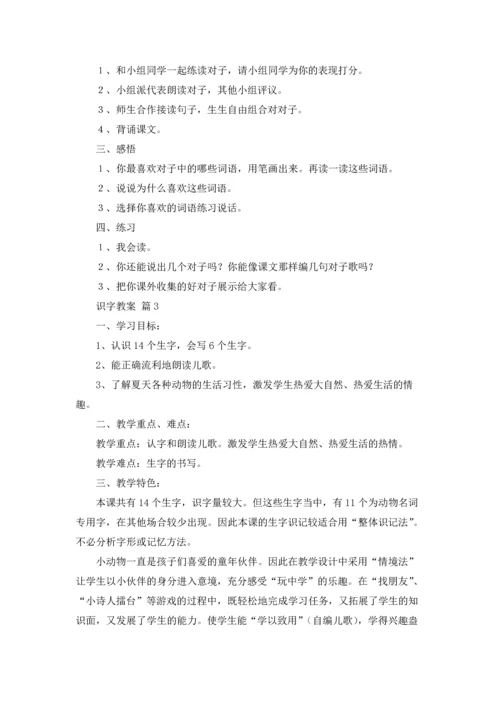 1、和小组同学一起练读对子，请小组同学为你的表现打分。

2、小组派代表朗读对子，其他小组评议。

3、师生合作接读句子，生生自由组合对对子。

4、背诵课文。

三、感悟

1、你最喜欢对子中的哪些词语，用笔画出来。再读一读这些词语。

2、说说为什么喜欢这些词语。

3、选择你喜欢的词语练习说话。

四、练习

1、我会读。

2、你还能说出几个对子吗？你能像课文那样编几句对子歌吗？

3、把你课外收集的好对子展示给大家看。

识字教案 篇3

一、学习目标：

1、认识14个生字，会写6个生字。

2、能正确流利地朗读儿歌。

3、了解夏天各种动物的生活习性，激发学生热爱大自然、热爱生活的情趣。

二、教学重点、难点：

教学重点：认字和朗读儿歌。激发学生热爱大自然、热爱生活的热情。

教学难点：生字的书写。

三、教学特色：

本课共有14个生字，识字量较大。但这些生字当中，有11个为动物名词专用字，在其他场合较少出现。因此本课的生字识记较适合用“整体识记法”。不必分析字形或记忆方法。

小动物一直是孩子们喜爱的童年伙伴。因此在教学设计中采用“情境法”让学生以小伙伴的身分进入意境，充分感受“玩中学”的乐趣。在“找朋友”、“小诗人擂台”等游戏的过程中，既轻松地完成学习任务，又拓展了学生的知识面，又发展了学生的能力。使学生能“学以致用”（自编儿歌），学得兴趣盎